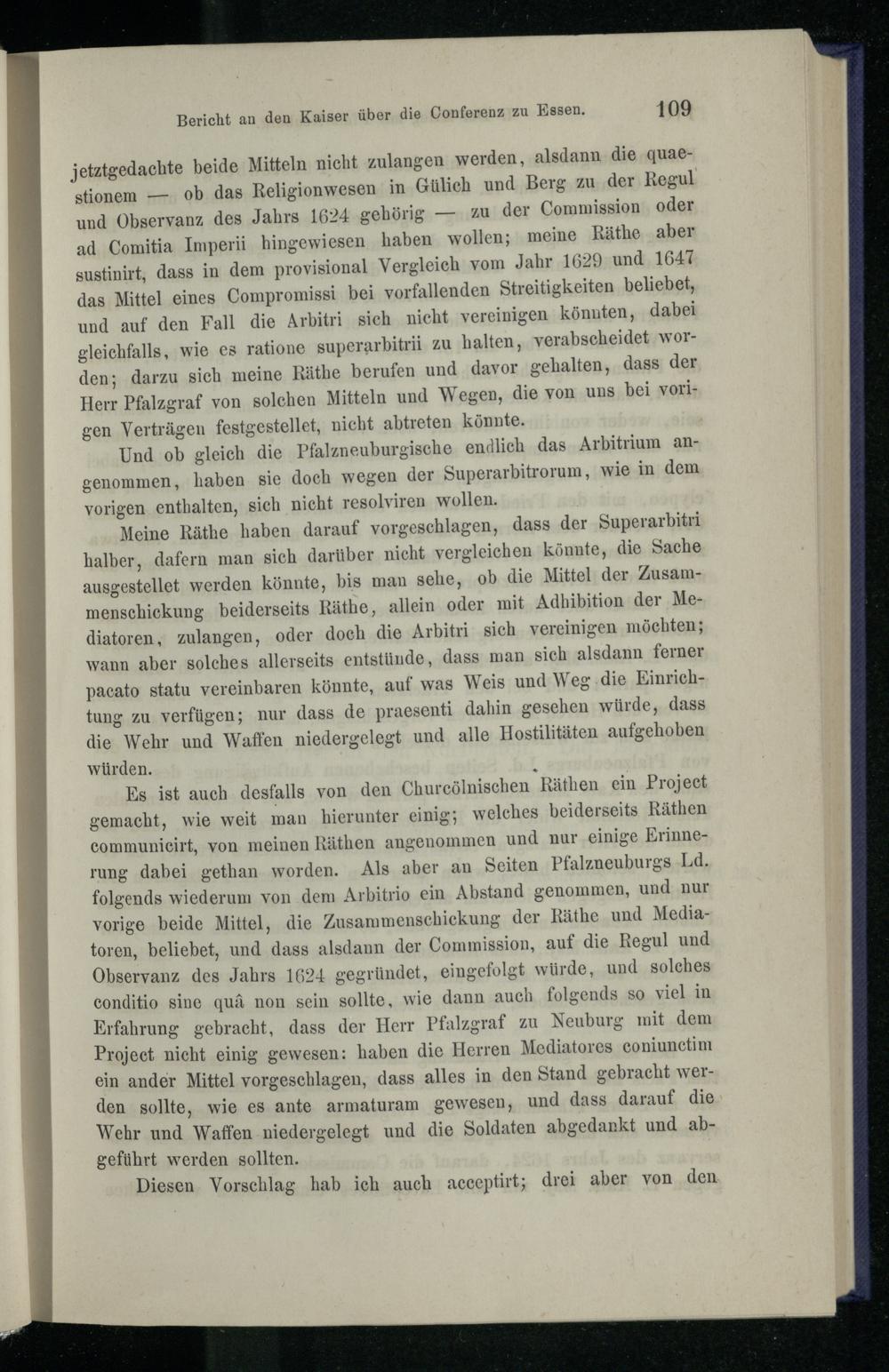 Bericht an den Kaiser über die Conferenz zu Essen. 109

jetztgedachte beide Mitteln nicht zulangen werden, alsdann die quaestionem — ob das Religionwesen in Gülich und Berg zu der Regul und Observanz des Jahrs 1624 gehörig — zu der Commission oder ad Comitia Imperii hingewiesen haben wollen; meine Räthe aber sustinirt, dass in dem provisional Vergleich vom Jahr 1629 und 1647 das Mittel eines Compromissi bei vorfallenden Streitigkeiten beliebet, und auf den Fall die Arbitri sich nicht vereinigen könnten, dabei gleichfalls, wie es ratione superarbitrii zu halten, verabscheidet worden; darzu sich meine Räthe berufen und davor gehalten, dass der Herr Pfalzgraf von solchen Mitteln und Wegen, die von uns bei vorigen Verträgen festgestellet, nicht abtreten könnte.

Und ob gleich die Pfalzneuburgische endlich das Arbitrium angenommen, haben sie doch wegen der Superarbitrorum, wie in dem vorigen enthalten, sich nicht resolviren wollen.

Meine Räthe haben darauf vorgeschlagen, dass der Superarbitri halber, dafern man sich darüber nicht vergleichen könnte, die Sache ausgestellet werden könnte, bis man sehe, ob die Mittel der Zusammenschickung beiderseits Räthe, allein oder mit Adhibition der Mediatoren, zulangen, oder doch die Arbitri sich vereinigen möchten; wann aber solches allerseits entstünde, dass man sich alsdann ferner pacato statu vereinbaren könnte, auf was Weis und Weg die Einrichtung zu verfügen; nur dass de praesenti dahin gesehen würde, dass die Wehr und Waffen niedergelegt und alle Hostilitäten aufgehoben würden.

Es ist auch desfalls von den Churcölnischen Räthen ein Project gemacht, wie weit man hierunter einig; welches beiderseits Räthen communicirt, von meinen Räthen angenommen und nur einige Erinnerung dabei gethan worden. Als aber an Seiten Pfalzneuburgs Ld. folgends wiederum von dem Arbitrio ein Abstand genommen, und nur vorige beide Mittel, die Zusammenschickung der Räthe und Mediatoren, beliebet, und dass alsdann der Commission, auf die Regul und Observanz des Jahrs 1624 gegründet, eingefolgt würde, und solches conditio sine quâ non sein sollte, wie dann auch folgends so viel in Erfahrung gebracht, dass der Herr Pfalzgraf zu Neuburg mit dem Project nicht einig gewesen: haben die Herren Mediatores coniunctim ein ander Mittel vorgeschlagen, dass alles in den Stand gebracht werden sollte, wie es ante armaturam gewesen, und dass darauf die Wehr und Waffen niedergelegt und die Soldaten abgedankt und abgeführt werden sollten.

Diesen Vorschlag hab ich auch acceptirt; drei aber von den